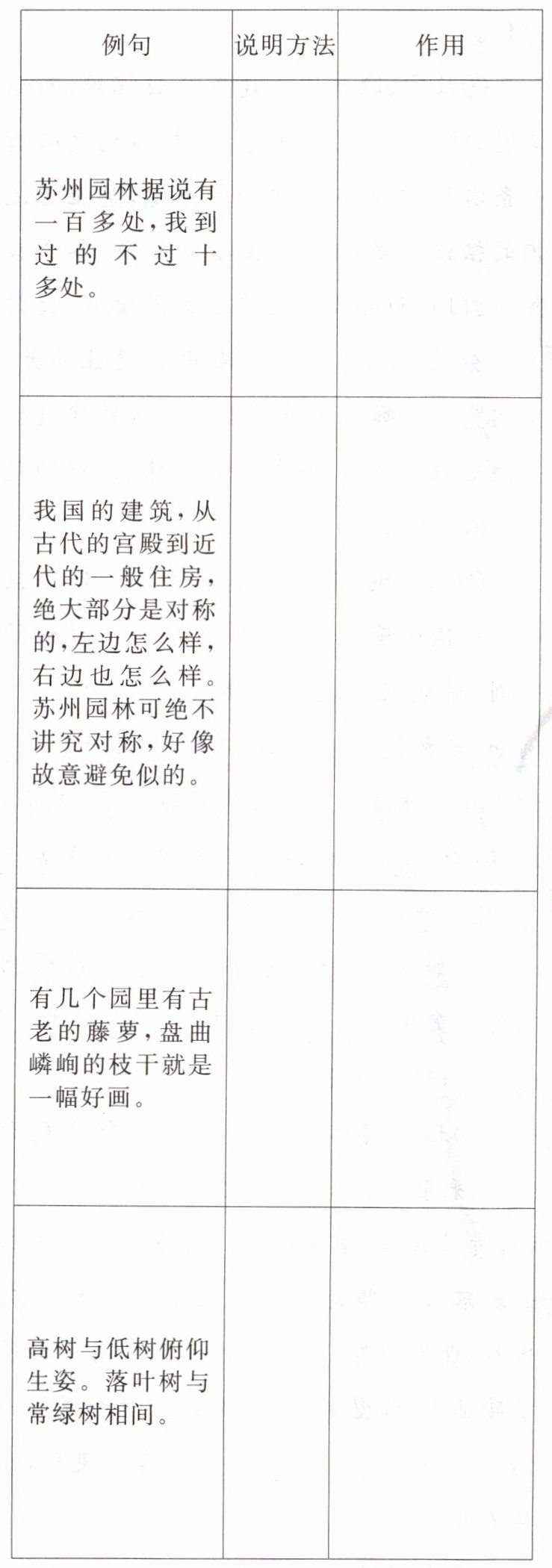 | 例句 | 说明方法 | 作用 |
|---|---|---|
| 苏州园林据说有一百多处，我到过的不过十多处。 | | |
| 我国的建筑，从古代的宫殿到近代的一般住房，绝大部分是对称的，左边怎么样，右边也怎么样。苏州园林可绝不讲究对称，好像故意避免似的。 | | |
| 有几个园里有古老的藤萝，盘曲嶙峋的枝干就是一幅好画。 | | |
| 高树与低树俯仰生姿。落叶树与常绿树相间。 | | |